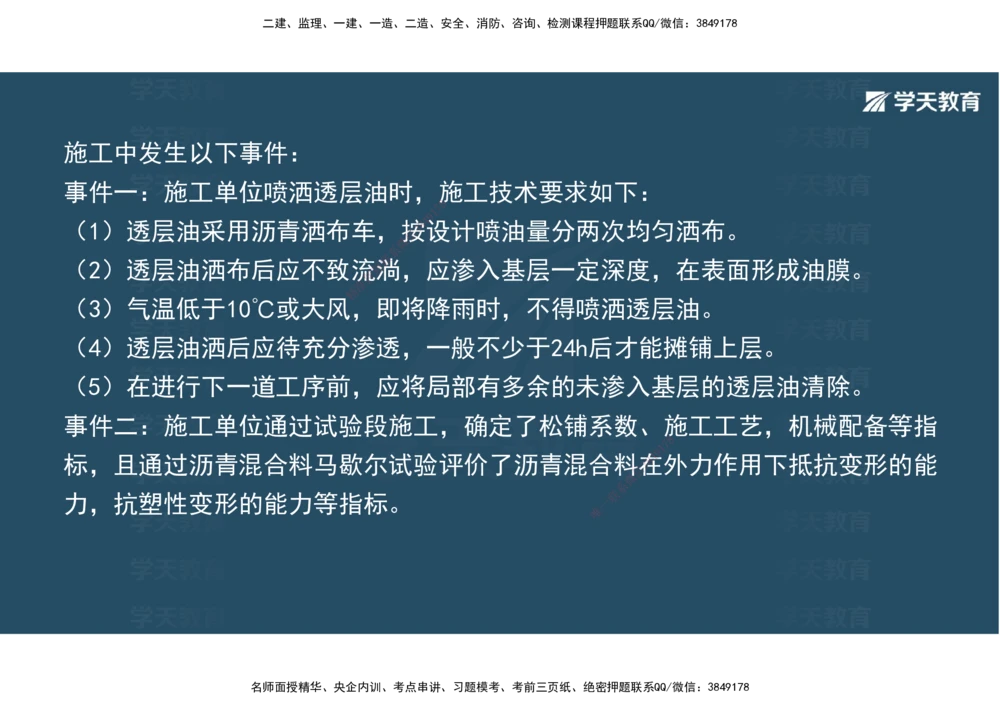 二建、监理、一建、一造、二造、安全、消防、咨询、检测课程押题联系QQ/微信：3849178

学天教育

施工中发生以下事件：
事件一：施工单位喷洒透层油时，施工技术要求如下：
（1）透层油采用沥青洒布车，按设计喷油量分两次均匀洒布。
（2）透层油洒布后应不致流淌，应渗入基层一定深度，在表面形成油膜。
（3）气温低于10℃或大风，即将降雨时，不得喷洒透层油。
（4）透层油洒后应待充分渗透，一般不少于24h后才能摊铺上层。
（5）在进行下一道工序前，应将局部有多余的未渗入基层的透层油清除。
事件二：施工单位通过试验段施工，确定了松铺系数、施工工艺，机械配备等指标，且通过沥青混合料马歇尔试验评价了沥青混合料在外力作用下抵抗变形的能力，抗塑性变形的能力等指标。

名师面授精华、央企内训、考点串讲、习题模考、考前三页纸、绝密押题联系QQ/微信：3849178